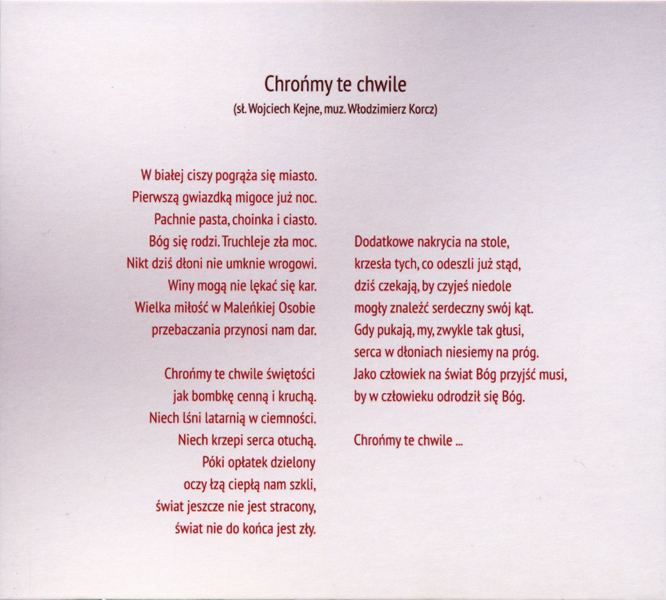 Chrońmy te chwile
(sł. Wojciech Kejne, muz. Włodzimierz Korcz)

W białej ciszy pogrąża się miasto.
Pierwszą gwiazdką migoce już noc.
Pachnie pasta, choinka i ciasto.
Bóg się rodzi. Truchleje zła moc.
Nikt dziś dłoni nie umknie wrogowi.
Winy mogą nie lękać się kar.
Wielka miłość w Maleńkiej Osobie
przebaczania przynosi nam dar.

Chrońmy te chwile świętości
jak bombkę cenną i kruchą.
Niech lśni latarnią w ciemności.
Niech krzepi serca otuchą.
Póki opłatek dzielony
oczy łzą ciepłą nam szkli,
świat jeszcze nie jest stracony,
świat nie do końca jest zły.

Dodatkowe nakrycia na stole,
krzesła tych, co odeszli już stąd,
dziś czekają, by czyjeś niedole
mogły znaleźć serdeczny swój kąt.
Gdy pukają, my, zwykle tak głusi,
serca w dłoniach niesiemy na próg.
Jako człowiek na świat Bóg przyjść musi,
by w człowieku odrodził się Bóg.

Chrońmy te chwile ...